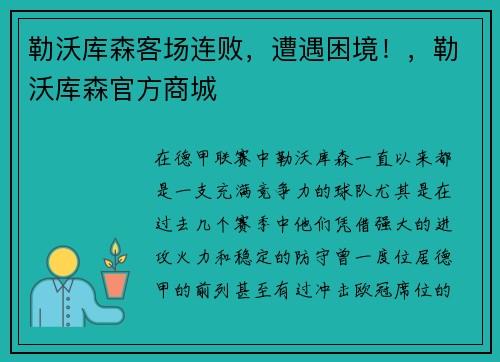 勒沃库森客场连败，遭遇困境！，勒沃库森官方商城

在德甲联赛中勒沃库森一直以来都是一支充满竞争力的球队尤其是在过去几个赛季中他们凭借强大的进攻火力和稳定的防守曾一度位居德甲的前列甚至有过冲击欧冠席位的